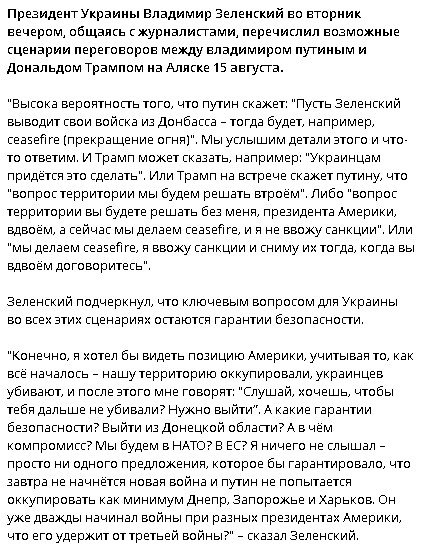 Президент Украины Владимир Зеленский во вторник вечером, общаясь с журналистами, перечислил возможные сценарии переговоров между владимиром путиным и Дональдом Трампом на Аляске 15 августа.

"Высока вероятность того, что путин скажет: "Пусть Зеленский выводит свои войска из Донбасса – тогда будет, например, ceasefire (прекращение огня)". Мы услышим детали этого и что-то ответим. И Трамп может сказать, например: "Украинцам придётся это сделать". Или Трамп на встрече скажет путину, что "вопрос территории мы будем решать втроём". Либо "вопрос территории вы будете решать без меня, президента Америки, вдвоём, а сейчас мы делаем ceasefire, и я не ввожу санкции". Или "мы делаем ceasefire, я ввожу санкции и сниму их тогда, когда вы вдвоём договоритесь".

Зеленский подчеркнул, что ключевым вопросом для Украины во всех этих сценариях остаются гарантии безопасности.

"Конечно, я хотел бы видеть позицию Америки, учитывая то, как всё началось – нашу территорию оккупировали, украинцев убивают, и после этого мне говорят: "Слушай, хочешь, чтобы тебя дальше не убивали? Нужно выйти". А какие гарантии безопасности? Выйти из Донецкой области? А в чём компромисс? Мы будем в НАТО? В ЕС? Я ничего не слышал – просто ни одного предложения, которое бы гарантировало, что завтра не начнётся новая война и путин не попытается оккупировать как минимум Днепр, Запорожье и Харьков. Он уже дважды начинал войны при разных президентах Америки, что его удержит от третьей войны?" – сказал Зеленский.